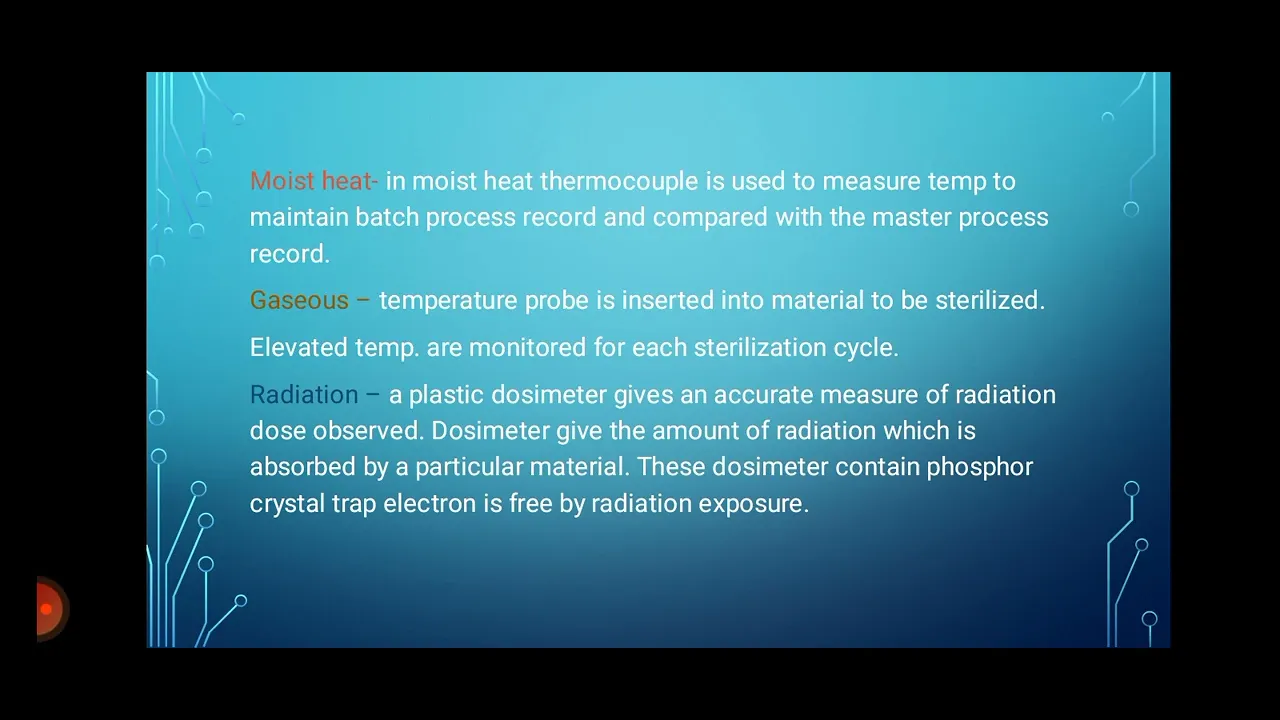 Moist heat- in moist heat thermocouple is used to measure temp to maintain batch process record and compared with the master process record.

Gaseous – temperature probe is inserted into material to be sterilized.

Elevated temp. are monitored for each sterilization cycle.

Radiation – a plastic dosimeter gives an accurate measure of radiation dose observed. Dosimeter give the amount of radiation which is absorbed by a particular material. These dosimeter contain phosphor crystal trap electron is free by radiation exposure.